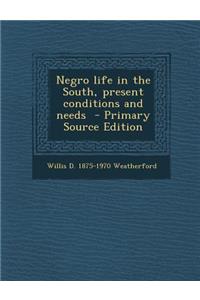 Negro life in the South, present conditions and needs  - Primary Source Edition

Willis D. 1875-1970 Weatherford